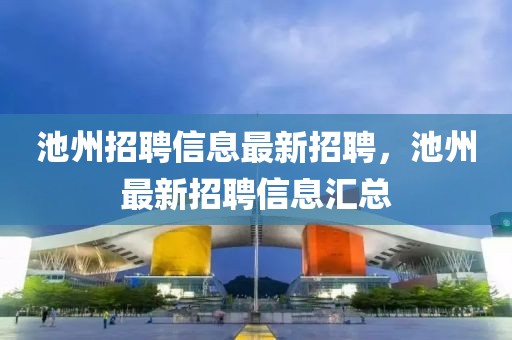 池州招聘信息最新招聘，池州最新招聘信息汇总